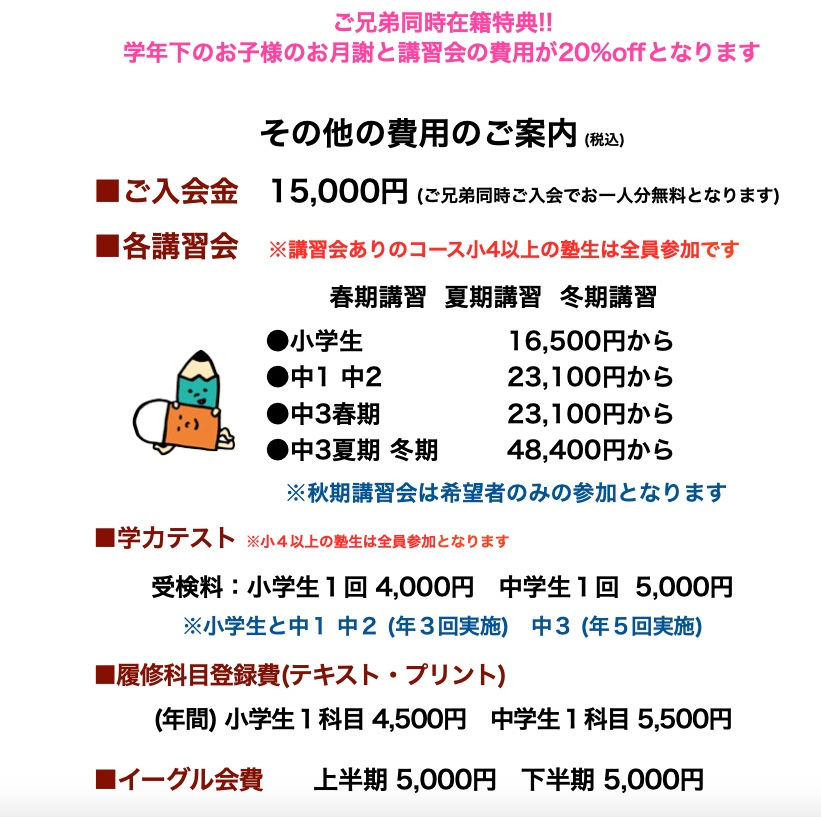 ご兄弟同時在籍特典!!
学年下のお子様のお月謝と講習会の費用が20%offとなります

その他の費用のご案内 (税込)

■ご入会金　15,000円 (ご兄弟同時ご入会でお一人分無料となります)

■各講習会　※講習会ありのコース小4以上の塾生は全員参加です

春期講習　夏期講習　冬期講習

●小学生　16,500円から
●中1 中2　23,100円から
●中3春期　23,100円から
●中3夏期 冬期　48,400円から

※秋期講習会は希望者のみの参加となります

■学力テスト ※小４以上の塾生は全員参加となります

受検料：小学生１回 4,000円　中学生１回 5,000円
※小学生と中１ 中２ (年３回実施)　中３ (年５回実施)

■履修科目登録費(テキスト・プリント)

(年間) 小学生１科目 4,500円　中学生１科目 5,500円

■イーグル会費　上半期 5,000円　下半期 5,000円